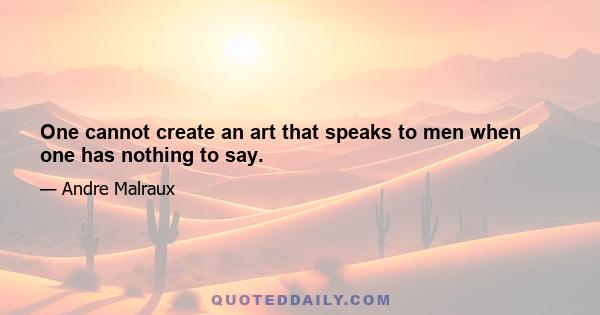 One cannot create an art that speaks to men when one has nothing to say.

— Andre Malraux

QUOTEDDAILY.COM